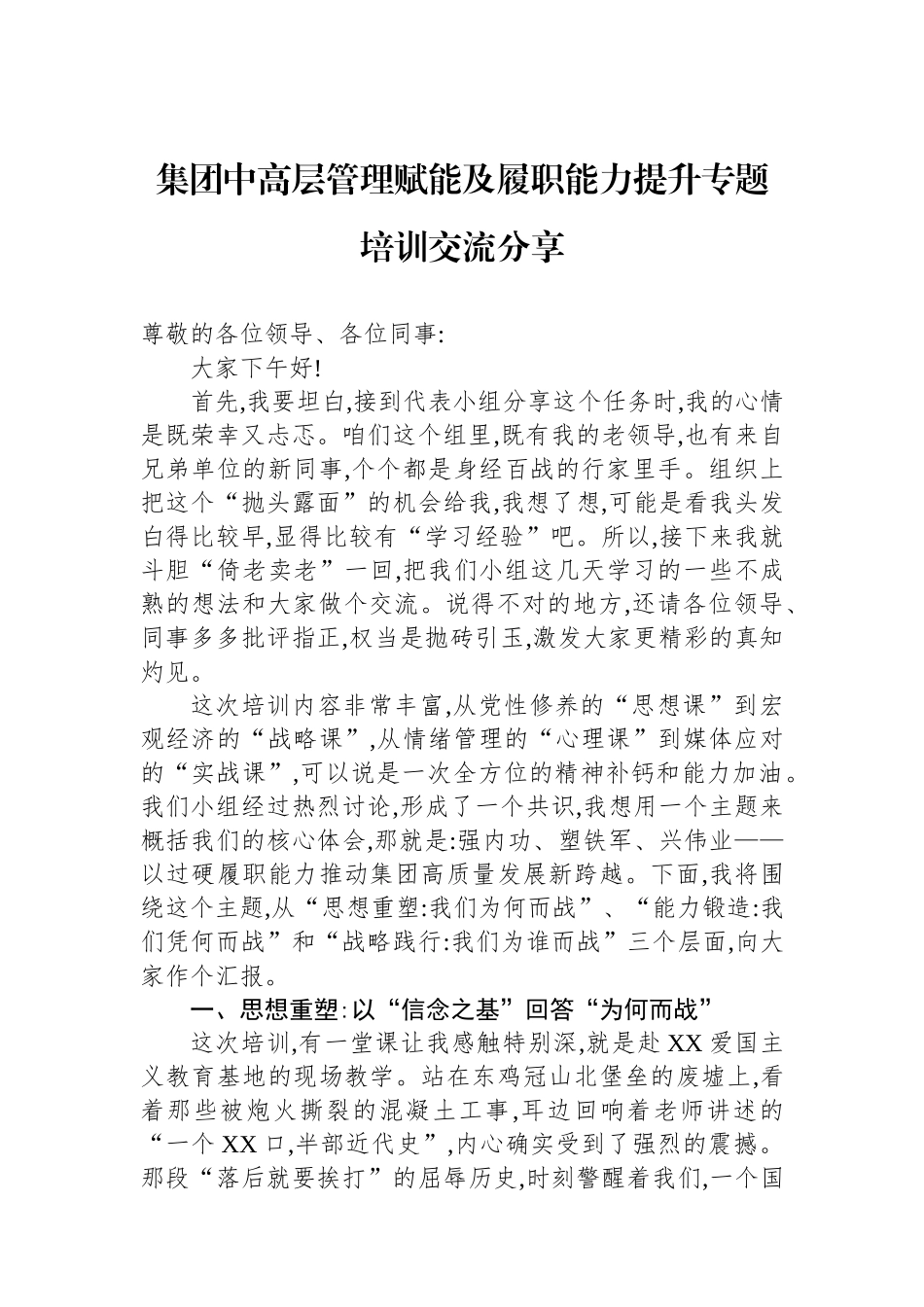 集团中高层管理赋能及履职能力提升专题培训交流分享

尊敬的各位领导、各位同事:

大家下午好!

首先,我要坦白,接到代表小组分享这个任务时,我的心情是既荣幸又忐忑。咱们这个组里,既有我的老领导,也有来自兄弟单位的新同事,个个都是身经百战的行家里手。组织上把这个“抛头露面”的机会给我,我想了想,可能是看我头发白得比较早,显得比较有“学习经验”吧。所以,接下来我就斗胆“倚老卖老”一回,把我们小组这几天学习的一些不成熟的想法和大家做个交流。说得不对的地方,还请各位领导、同事多多批评指正,权当是抛砖引玉,激发大家更精彩的真知灼见。

这次培训内容非常丰富,从党性修养的“思想课”到宏观经济的“战略课”,从情绪管理的“心理课”到媒体应对的“实战课”,可以说是一次全方位的精神补钙和能力加油。我们小组经过热烈讨论,形成了一个共识,我想用一个主题来概括我们的核心体会,那就是:强内功、塑铁军、兴伟业——以过硬履职能力推动集团高质量发展新跨越。下面,我将围绕这个主题,从“思想重塑:我们为何而战”、“能力锻造:我们凭何而战”和“战略践行:我们为谁而战”三个层面,向大家作个汇报。

一、思想重塑:以“信念之基”回答“为何而战”

这次培训,有一堂课让我感触特别深,就是赴XX爱国主义教育基地的现场教学。站在东鸡冠山北堡垒的废墟上,看着那些被炮火撕裂的混凝土工事,耳边回响着老师讲述的“一个XX口,半部近代史”,内心确实受到了强烈的震撼。那段“落后就要挨打”的屈辱历史,时刻警醒着我们,一个国